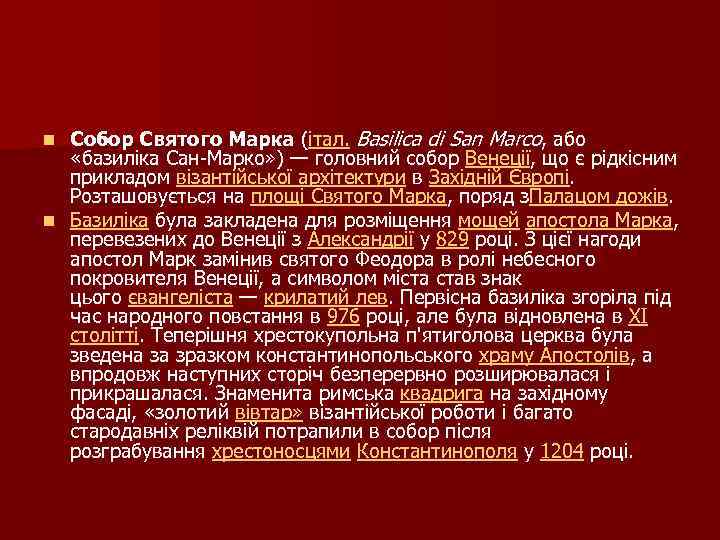 Собор Святого Марка (італ. Basilica di San Marco, або «базиліка Сан-Марко») — головний собор Венеції, що є рідкісним прикладом візантійської архітектури в Західній Європі. Розташовується на площі Святого Марка, поряд зПалацом дожів.

Базиліка була закладена для розміщення мощей апостола Марка, перевезених до Венеції з Александрії у 829 році. З цієї нагоди апостол Марк замінив святого Феодора в ролі небесного покровителя Венеції, а символом міста став знак цього євангеліста — крилатий лев. Первісна базиліка згоріла під час народного повстання в 976 році, але була відновлена в XI столітті. Теперішня хрестокупольна п'ятиголова церква була зведена за зразком константинопольського храму Апостолів, а впродовж наступних сторіч безперервно розширювалася і прикрашалася. Знаменита римська квадрига на західному фасаді, «золотий вівтар» візантійської роботи і багато стародавніх реліквій потрапили в собор після розграбування хрестоносцями Константинополя у 1204 році.